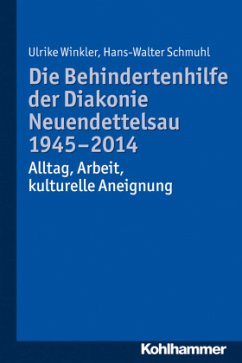 Ulrike Winkler, Hans-Walter Schmuhl

Die Behindertenhilfe der Diakonie Neuendettelsau 1945–2014

Alltag, Arbeit, kulturelle Aneignung

Kohlhammer